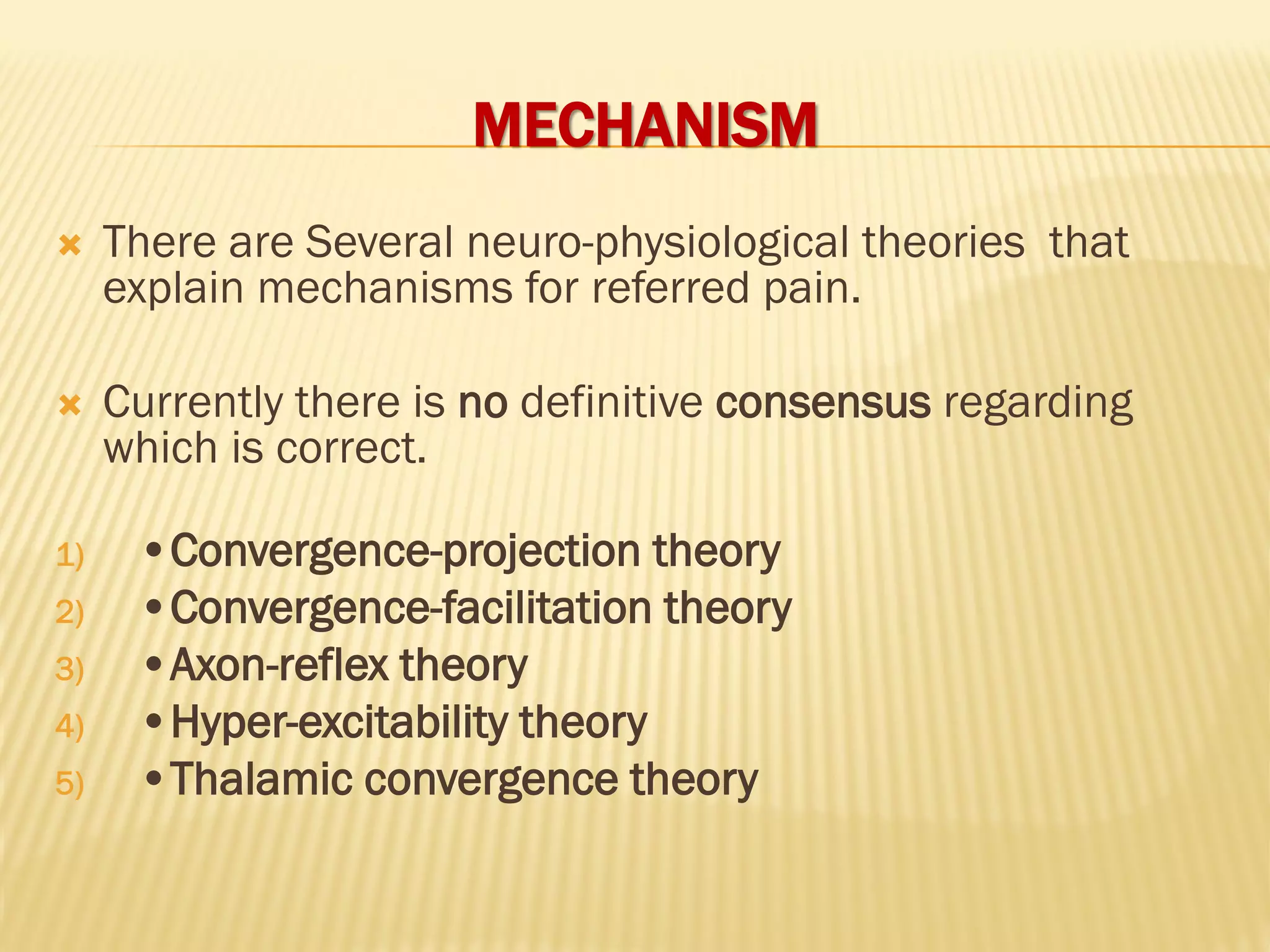 MECHANISM

There are Several neuro-physiological theories that explain mechanisms for referred pain.

Currently there is no definitive consensus regarding which is correct.

1) • Convergence-projection theory
2) • Convergence-facilitation theory
3) • Axon-reflex theory
4) • Hyper-excitability theory
5) • Thalamic convergence theory